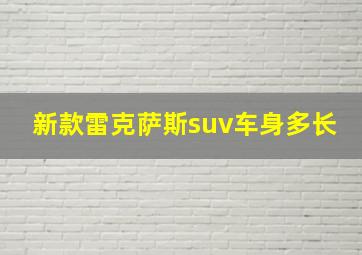 新款雷克萨斯suv车身多长